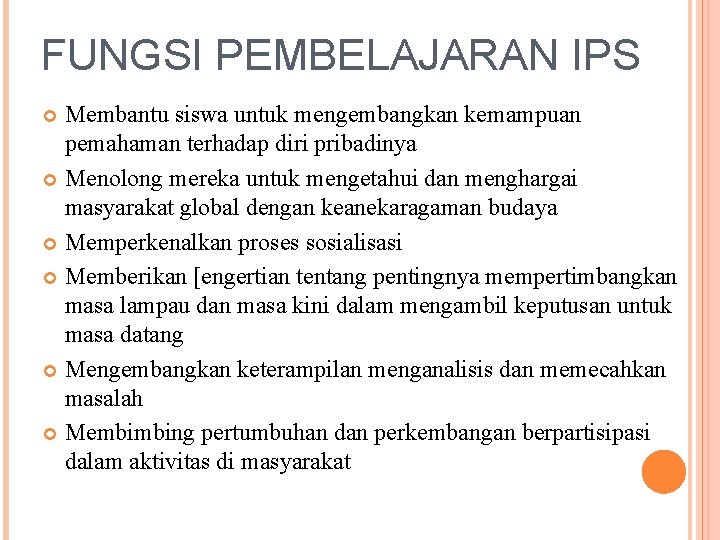 FUNGSI PEMBELAJARAN IPS

Membantu siswa untuk mengembangkan kemampuan pemahaman terhadap diri pribadinya

Menolong mereka untuk mengetahui dan menghargai masyarakat global dengan keanekaragaman budaya

Memperkenalkan proses sosialisasi

Memberikan [engertian tentang pentingnya mempertimbangkan masa lampau dan masa kini dalam mengambil keputusan untuk masa datang

Mengembangkan keterampilan menganalisis dan memecahkan masalah

Membimbing pertumbuhan dan perkembangan berpartisipasi dalam aktivitas di masyarakat